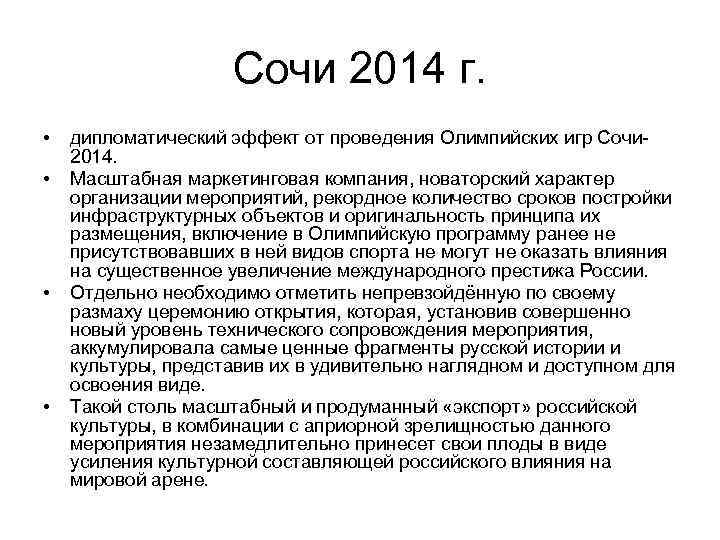 Сочи 2014 г.

• дипломатический эффект от проведения Олимпийских игр Сочи-2014.

• Масштабная маркетинговая компания, новаторский характер организации мероприятий, рекордное количество сроков постройки инфраструктурных объектов и оригинальность принципа их размещения, включение в Олимпийскую программу ранее не присутствовавших в ней видов спорта не могут не оказать влияния на существенное увеличение международного престижа России.

• Отдельно необходимо отметить непревзойдённую по своему размаху церемонию открытия, которая, установив совершенно новый уровень технического сопровождения мероприятия, аккумулировала самые ценные фрагменты русской истории и культуры, представив их в удивительно наглядном и доступном для освоения виде.

• Такой столь масштабный и продуманный «экспорт» российской культуры, в комбинации с априорной зрелищностью данного мероприятия незамедлительно принесет свои плоды в виде усиления культурной составляющей российского влияния на мировой арене.